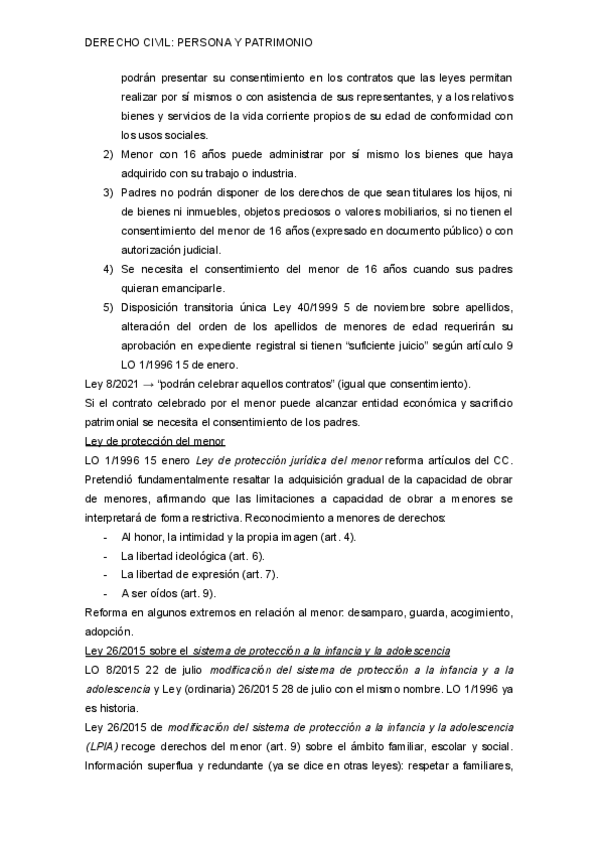 DERECHO CIVIL: PERSONA Y PATRIMONIO

podrán presentar su consentimiento en los contratos que las leyes permitan realizar por sí mismos o con asistencia de sus representantes, y a los relativos bienes y servicios de la vida corriente propios de su edad de conformidad con los usos sociales.

2) Menor con 16 años puede administrar por sí mismo los bienes que haya adquirido con su trabajo o industria.
3) Padres no podrán disponer de los derechos de que sean titulares los hijos, ni de bienes ni inmuebles, objetos preciosos o valores mobiliarios, si no tienen el consentimiento del menor de 16 años (expresado en documento público) o con autorización judicial.
4) Se necesita el consentimiento del menor de 16 años cuando sus padres quieran emanciparle.
5) Disposición transitoria única Ley 40/1999 5 de noviembre sobre apellidos, alteración del orden de los apellidos de menores de edad requerirán su aprobación en expediente registral si tienen "suficiente juicio" según artículo 9 LO 1/1996 15 de enero.

Ley 8/2021 → "podrán celebrar aquellos contratos" (igual que consentimiento).

Si el contrato celebrado por el menor puede alcanzar entidad económica y sacrificio patrimonial se necesita el consentimiento de los padres.

Ley de protección del menor

LO 1/1996 15 enero Ley de protección jurídica del menor reforma artículos del CC. Pretendió fundamentalmente resaltar la adquisición gradual de la capacidad de obrar de menores, afirmando que las limitaciones a capacidad de obrar a menores se interpretará de forma restrictiva. Reconocimiento a menores de derechos:

- Al honor, la intimidad y la propia imagen (art. 4).
- La libertad ideológica (art. 6).
- La libertad de expresión (art. 7).
- A ser oídos (art. 9).

Reforma en algunos extremos en relación al menor: desamparo, guarda, acogimiento, adopción.

Ley 26/2015 sobre el sistema de protección a la infancia y la adolescencia

LO 8/2015 22 de julio modificación del sistema de protección a la infancia y a la adolescencia y Ley (ordinaria) 26/2015 28 de julio con el mismo nombre. LO 1/1996 ya es historia.

Ley 26/2015 de modificación del sistema de protección a la infancia y la adolescencia (LPIA) recoge derechos del menor (art. 9) sobre el ámbito familiar, escolar y social. Información superflua y redundante (ya se dice en otras leyes): respetar a familiares,